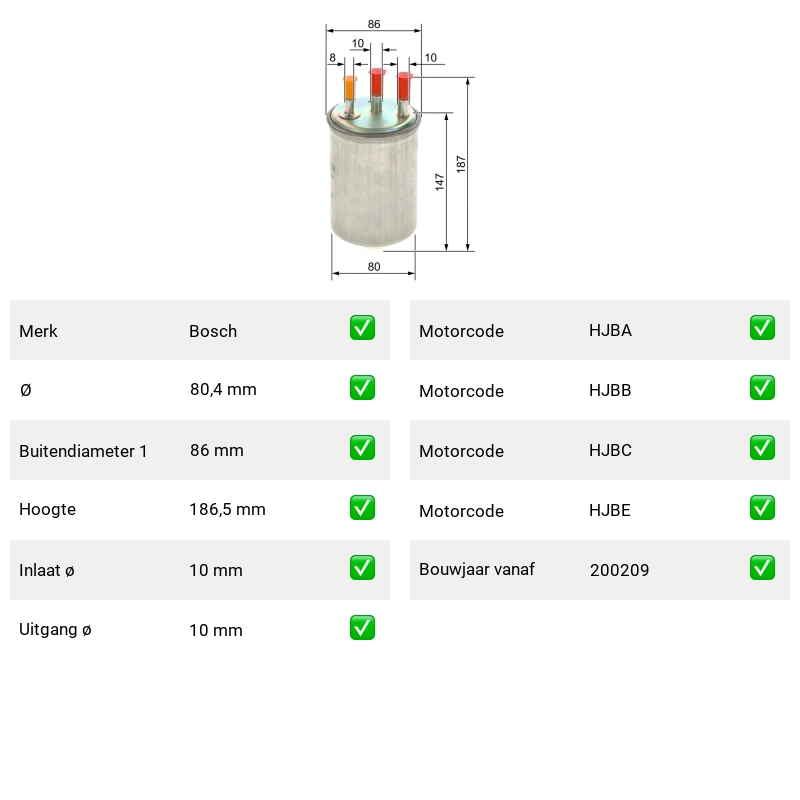 86
10
8
10
147
187
80

| Merk | Bosch | ✅ |
|---|---|---|
| Ø | 80,4 mm | ✅ |
| Buitendiameter 1 | 86 mm | ✅ |
| Hoogte | 186,5 mm | ✅ |
| Inlaat ø | 10 mm | ✅ |
| Uitgang ø | 10 mm | ✅ |

| Motorcode | HJBA | ✅ |
|---|---|---|
| Motorcode | HJBB | ✅ |
| Motorcode | HJBC | ✅ |
| Motorcode | HJBE | ✅ |
| Bouwjaar vanaf | 200209 | ✅ |